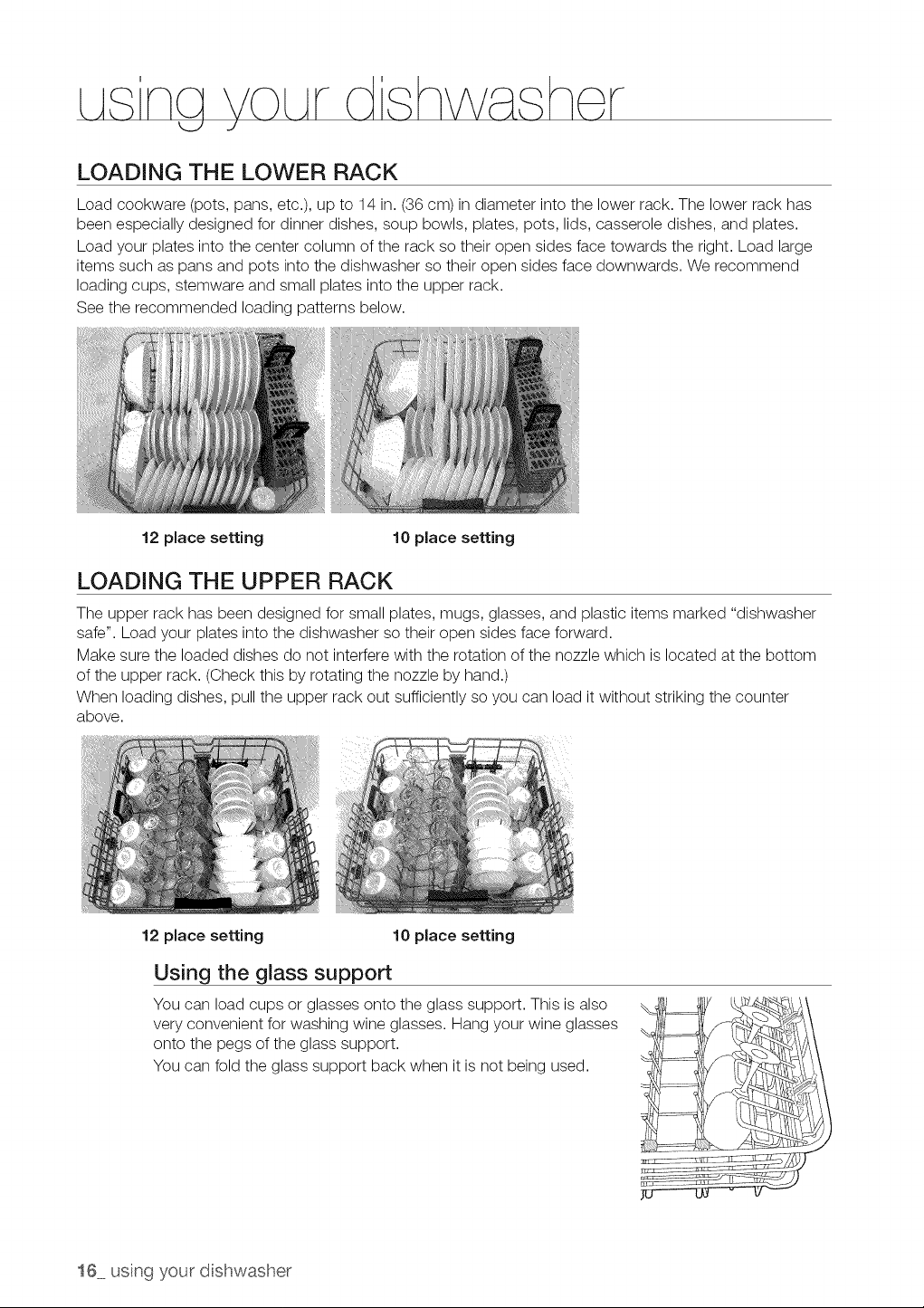 using your dishwasher

LOADING THE LOWER RACK

Load cookware (pots, pans, etc.), up to 14 in. (36 cm) in diameter into the lower rack. The lower rack has been especially designed for dinner dishes, soup bowls, plates, pots, lids, casserole dishes, and plates.

Load your plates into the center column of the rack so their open sides face towards the right. Load large items such as pans and pots into the dishwasher so their open sides face downwards. We recommend loading cups, stemware and small plates into the upper rack.

See the recommended loading patterns below.

12 place setting

10 place setting

LOADING THE UPPER RACK

The upper rack has been designed for small plates, mugs, glasses, and plastic items marked "dishwasher safe". Load your plates into the dishwasher so their open sides face forward.

Make sure the loaded dishes do not interfere with the rotation of the nozzle which is located at the bottom of the upper rack. (Check this by rotating the nozzle by hand.)

When loading dishes, pull the upper rack out sufficiently so you can load it without striking the counter above.

12 place setting

10 place setting

Using the glass support

You can load cups or glasses onto the glass support. This is also very convenient for washing wine glasses. Hang your wine glasses onto the pegs of the glass support.

You can fold the glass support back when it is not being used.

16_ using your dishwasher